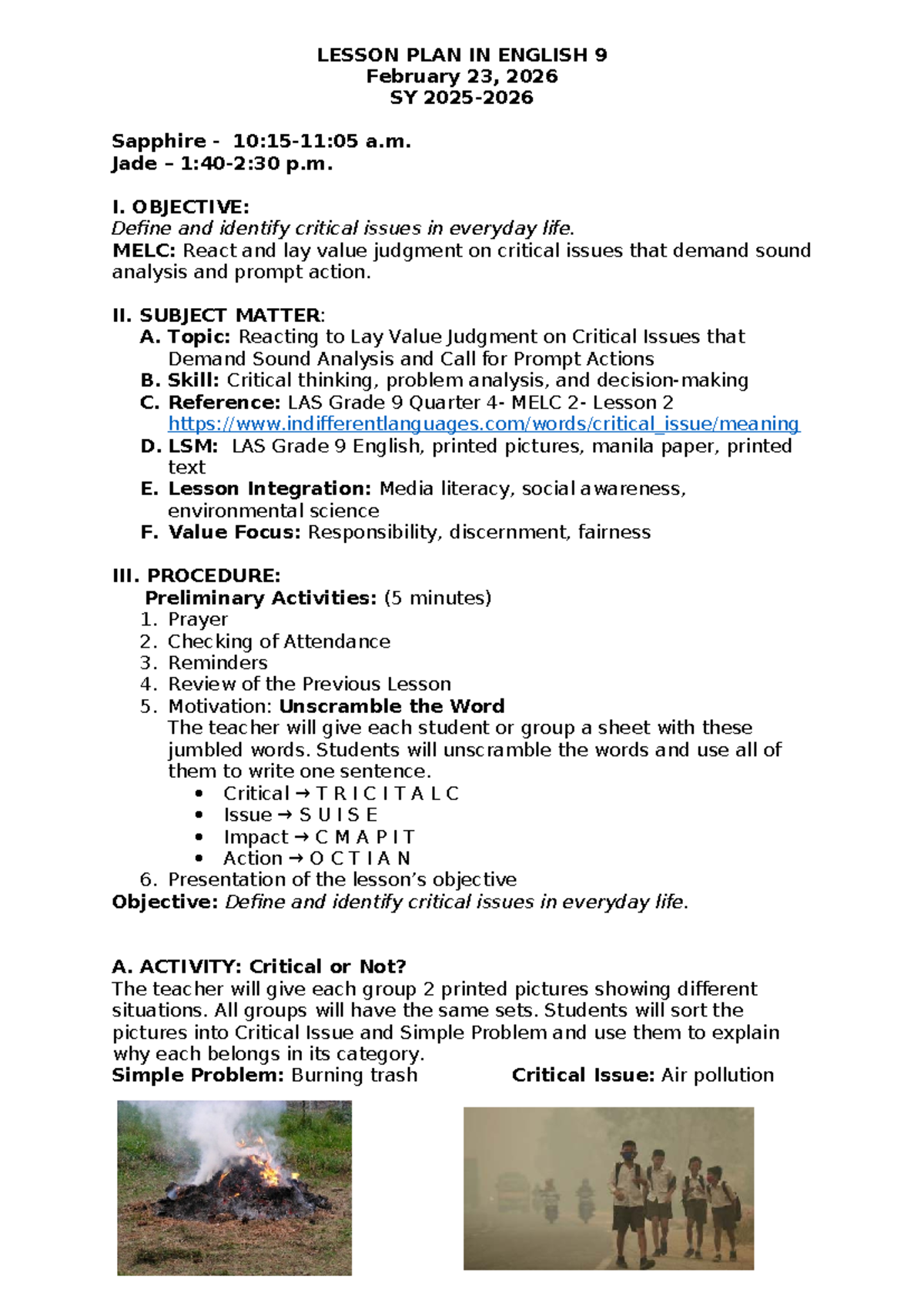 LESSON PLAN IN ENGLISH 9
February 23, 2026
SY 2025-2026

Sapphire - 10:15-11:05 a.m.
Jade – 1:40-2:30 p.m.

I. OBJECTIVE:
Define and identify critical issues in everyday life.
MELC: React and lay value judgment on critical issues that demand sound analysis and prompt action.

II. SUBJECT MATTER:
A. Topic: Reacting to Lay Value Judgment on Critical Issues that Demand Sound Analysis and Call for Prompt Actions
B. Skill: Critical thinking, problem analysis, and decision-making
C. Reference: LAS Grade 9 Quarter 4- MELC 2- Lesson 2
https://www.indifferentlanguages.com/words/critical_issue/meaning
D. LSM: LAS Grade 9 English, printed pictures, manila paper, printed text
E. Lesson Integration: Media literacy, social awareness, environmental science
F. Value Focus: Responsibility, discernment, fairness

III. PROCEDURE:
Preliminary Activities: (5 minutes)
1. Prayer
2. Checking of Attendance
3. Reminders
4. Review of the Previous Lesson
5. Motivation: Unscramble the Word
The teacher will give each student or group a sheet with these jumbled words. Students will unscramble the words and use all of them to write one sentence.
• Critical → T R I C I T A L C
• Issue → S U I S E
• Impact → C M A P I T
• Action → O C T I A N
6. Presentation of the lesson's objective
Objective: Define and identify critical issues in everyday life.

A. ACTIVITY: Critical or Not?
The teacher will give each group 2 printed pictures showing different situations. All groups will have the same sets. Students will sort the pictures into Critical Issue and Simple Problem and use them to explain why each belongs in its category.
Simple Problem: Burning trash Critical Issue: Air pollution